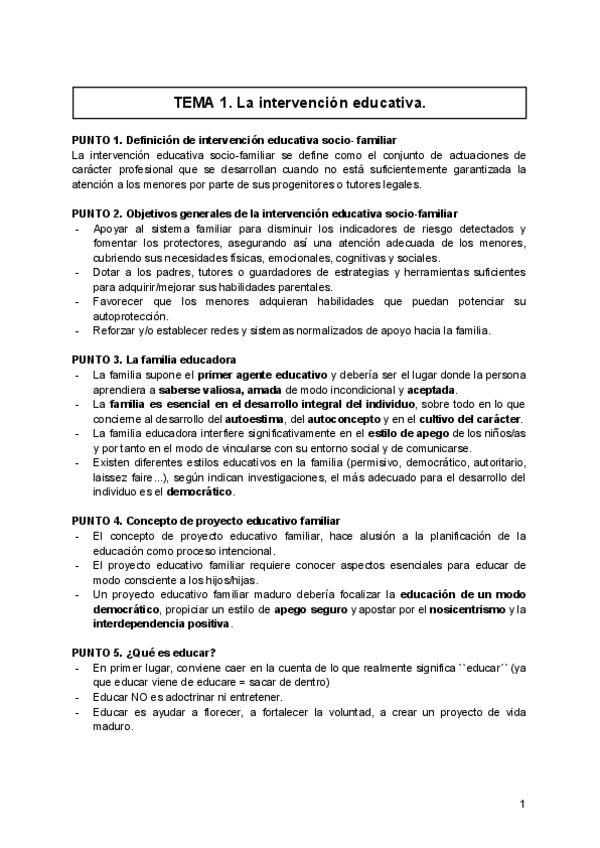 TEMA 1. La intervención educativa.

PUNTO 1. Definición de intervención educativa socio- familiar
La intervención educativa socio-familiar se define como el conjunto de actuaciones de carácter profesional que se desarrollan cuando no está suficientemente garantizada la atención a los menores por parte de sus progenitores o tutores legales.

PUNTO 2. Objetivos generales de la intervención educativa socio-familiar
- Apoyar al sistema familiar para disminuir los indicadores de riesgo detectados y fomentar los protectores, asegurando así una atención adecuada de los menores, cubriendo sus necesidades físicas, emocionales, cognitivas y sociales.
- Dotar a los padres, tutores o guardadores de estrategias y herramientas suficientes para adquirir/mejorar sus habilidades parentales.
- Favorecer que los menores adquieran habilidades que puedan potenciar su autoprotección.
- Reforzar y/o establecer redes y sistemas normalizados de apoyo hacia la familia.

PUNTO 3. La familia educadora
- La familia supone el primer agente educativo y debería ser el lugar donde la persona aprendiera a saberse valiosa, amada de modo incondicional y aceptada.
- La familia es esencial en el desarrollo integral del individuo, sobre todo en lo que concierne al desarrollo del autoestima, del autoconcepto y en el cultivo del carácter.
- La familia educadora interfiere significativamente en el estilo de apego de los niños/as y por tanto en el modo de vincularse con su entorno social y de comunicarse.
- Existen diferentes estilos educativos en la familia (permisivo, democrático, autoritario, laissez faire...), según indican investigaciones, el más adecuado para el desarrollo del individuo es el democrático.

PUNTO 4. Concepto de proyecto educativo familiar
- El concepto de proyecto educativo familiar, hace alusión a la planificación de la educación como proceso intencional.
- El proyecto educativo familiar requiere conocer aspectos esenciales para educar de modo consciente a los hijos/hijas.
- Un proyecto educativo familiar maduro debería focalizar la educación de un modo democrático, propiciar un estilo de apego seguro y apostar por el nosicentrismo y la interdependencia positiva.

PUNTO 5. ¿Qué es educar?
- En primer lugar, conviene caer en la cuenta de lo que realmente significa ``educar´´ (ya que educar viene de educare = sacar de dentro)
- Educar NO es adoctrinar ni entretener.
- Educar es ayudar a florecer, a fortalecer la voluntad, a crear un proyecto de vida maduro.

1